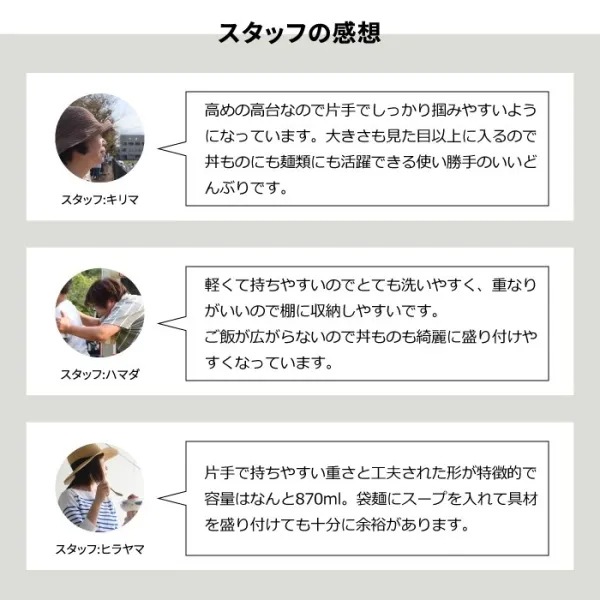 スタッフの感想

スタッフ:キリマ

高めの高台なので片手でしっかり掴みやすいようになっています。大きさも見た目以上に入るので丼ものにも麺類にも活躍できる使い勝手のいいどんぶりです。

スタッフ:ハマダ

軽くて持ちやすいのでとても洗いやすく、重なりがいいので棚に収納しやすいです。
ご飯が広がらないので丼ものも綺麗に盛り付けやすくなっています。

スタッフ:ヒラヤマ

片手で持ちやすい重さと工夫された形が特徴的で容量はなんと870ml。袋麺にスープを入れて具材を盛り付けても十分に余裕があります。